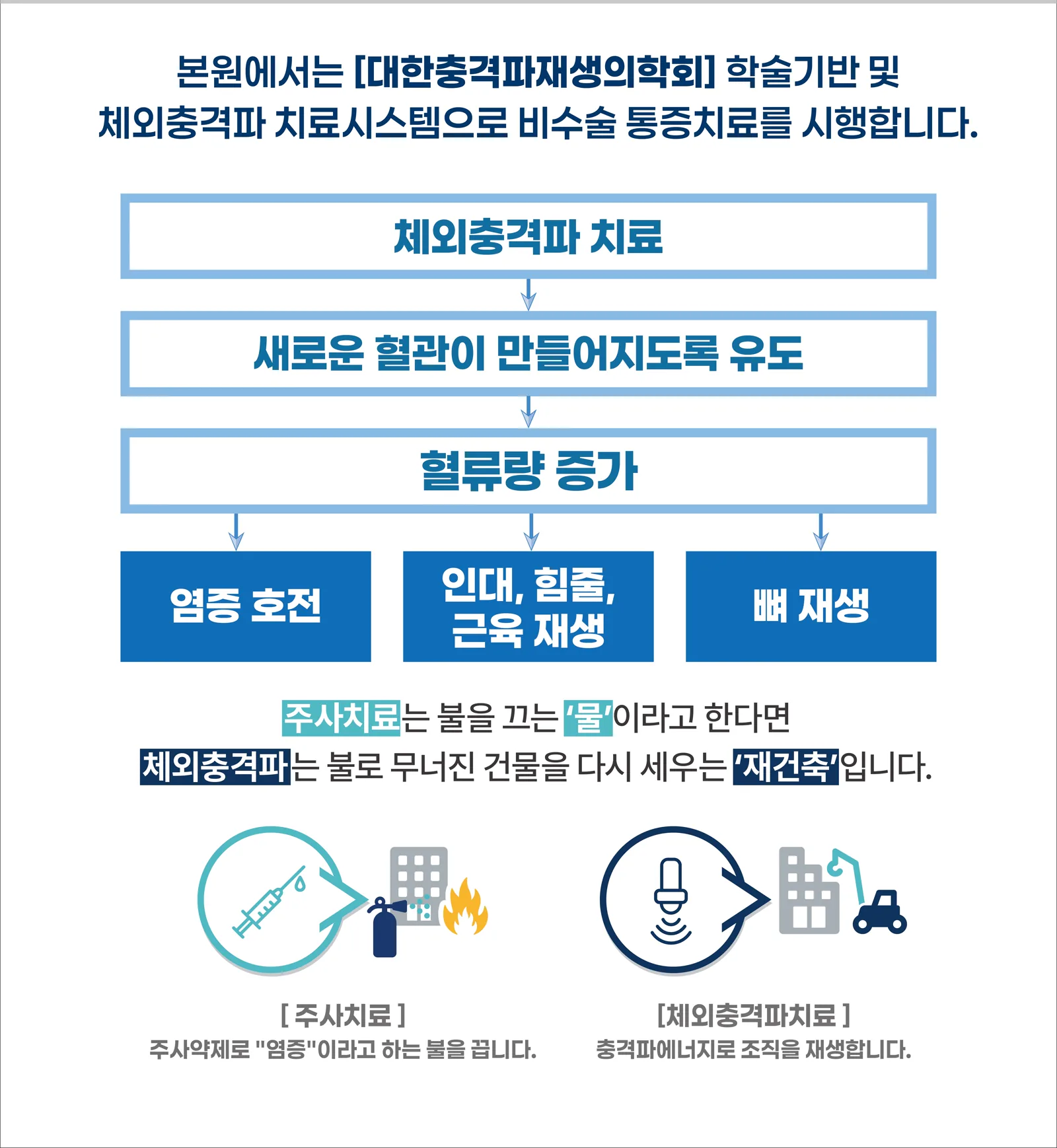 본원에서는 [대한충격파재생의학회] 학술기반 및 체외충격파 치료시스템으로 비수술 통증치료를 시행합니다.

체외충격파 치료

새로운 혈관이 만들어지도록 유도

혈류량 증가

염증 호전

인대, 힘줄, 근육 재생

뼈 재생

주사치료는 불을 끄는 '물'이라고 한다면
체외충격파는 불로 무너진 건물을 다시 세우는 '재건축'입니다.

[ 주사치료 ]
주사약제로 "염증"이라고 하는 불을 끕니다.

[체외충격파치료 ]
충격파에너지로 조직을 재생합니다.